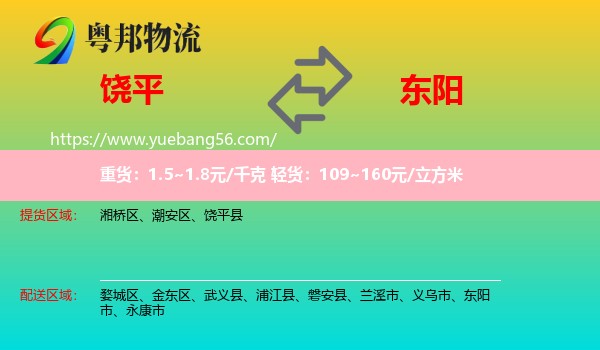 粤邦物流

饶平

东阳

https://www.yuebang56.com/

重货：1.5~1.8元/千克 轻货：109~160元/立方米

提货区域：
湘桥区、潮安区、饶平县

配送区域：
婺城区、金东区、武义县、浦江县、磐安县、兰溪市、义乌市、东阳市、永康市